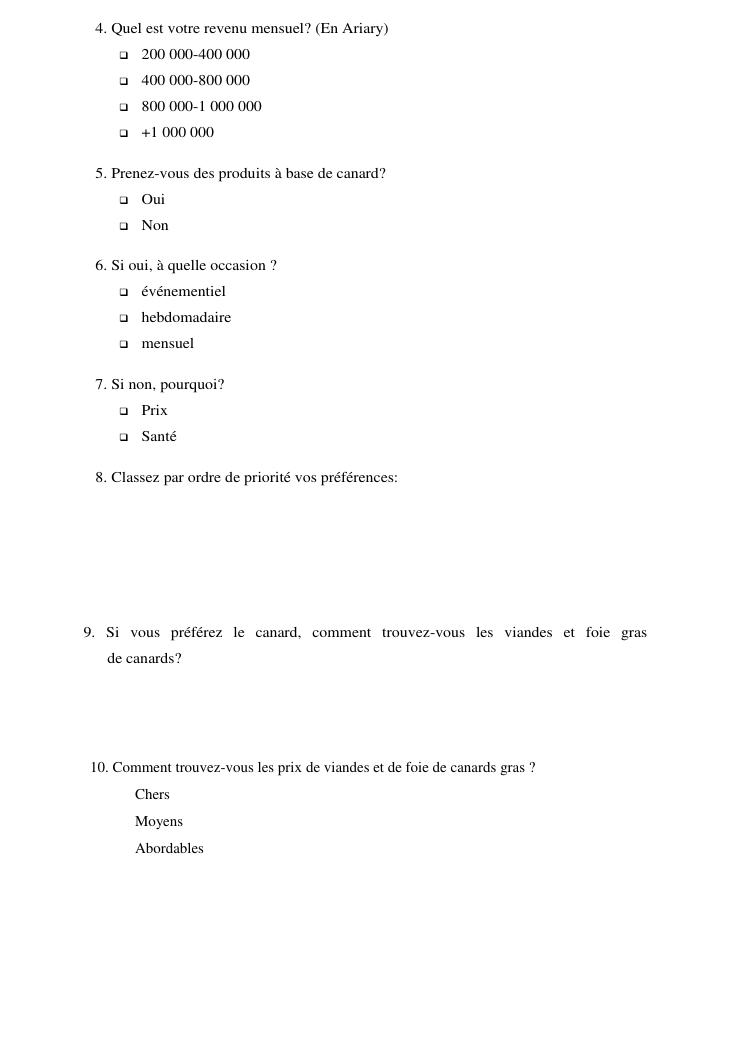 4. Quel est votre revenu mensuel? (En Ariary)
❑ 200 000-400 000
❑ 400 000-800 000
❑ 800 000-1 000 000
❑ +1 000 000

5. Prenez-vous des produits à base de canard?
❑ Oui
❑ Non

6. Si oui, à quelle occasion ?
❑ événementiel
❑ hebdomadaire
❑ mensuel

7. Si non, pourquoi?
❑ Prix
❑ Santé

8. Classez par ordre de priorité vos préférences:

9. Si vous préférez le canard, comment trouvez-vous les viandes et foie gras de canards?

10. Comment trouvez-vous les prix de viandes et de foie de canards gras ?
Chers
Moyens
Abordables